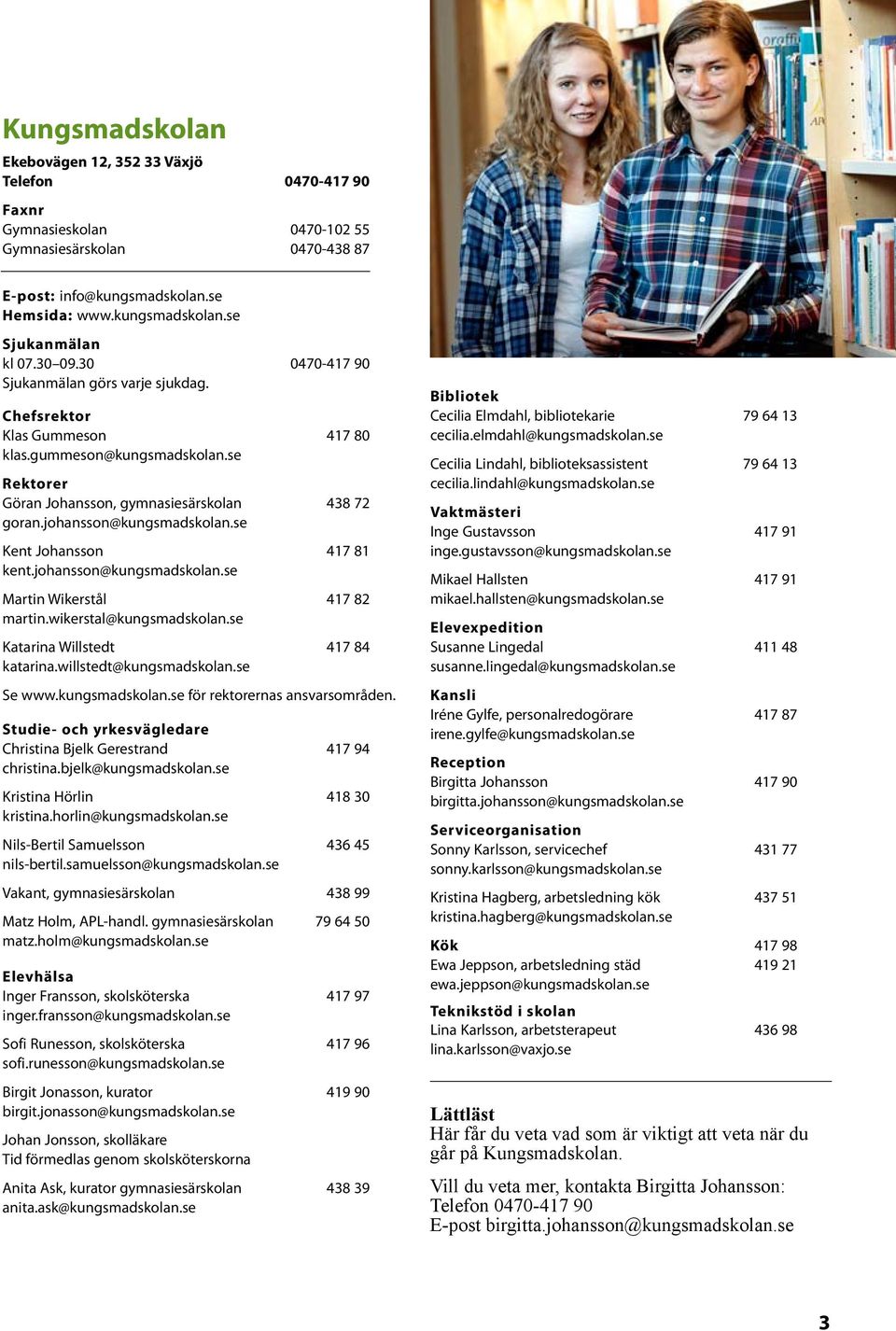 Kungsmadskolan

Ekebovägen 12, 352 33 Växjö
Telefon 0470-417 90

Faxnr
Gymnasieskolan 0470-102 55
Gymnasiesärskolan 0470-438 87

E-post: info@kungsmadskolan.se
Hemsida: www.kungsmadskolan.se

Sjukanmälan
kl 07.30–09.30 0470-417 90
Sjukanmälan görs varje sjukdag.

Chefsrektor
Klas Gummeson 417 80
klas.gummeson@kungsmadskolan.se

Rektorer
Göran Johansson, gymnasiesärskolan 438 72
goran.johansson@kungsmadskolan.se

Kent Johansson 417 81
kent.johansson@kungsmadskolan.se

Martin Wikerstål 417 82
martin.wikerstal@kungsmadskolan.se

Katarina Willstedt 417 84
katarina.willstedt@kungsmadskolan.se

Se www.kungsmadskolan.se för rektorernas ansvarsområden.

Studie- och yrkesvägledare
Christina Bjelk Gerestrand 417 94
christina.bjelk@kungsmadskolan.se

Kristina Hörlin 418 30
kristina.horlin@kungsmadskolan.se

Nils-Bertil Samuelsson 436 45
nils-bertil.samuelsson@kungsmadskolan.se

Vakant, gymnasiesärskolan 438 99

Matz Holm, APL-handl. gymnasiesärskolan 79 64 50
matz.holm@kungsmadskolan.se

Elevhälsa
Inger Fransson, skolsköterska 417 97
inger.fransson@kungsmadskolan.se

Sofi Runesson, skolsköterska 417 96
sofi.runesson@kungsmadskolan.se

Birgit Jonasson, kurator 419 90
birgit.jonasson@kungsmadskolan.se

Johan Jonsson, skolläkare
Tid förmedlas genom skolsköterskorna

Anita Ask, kurator gymnasiesärskolan 438 39
anita.ask@kungsmadskolan.se

Bibliotek
Cecilia Elmdahl, bibliotekarie 79 64 13
cecilia.elmdahl@kungsmadskolan.se

Cecilia Lindahl, biblioteksassistent 79 64 13
cecilia.lindahl@kungsmadskolan.se

Vaktmästeri
Inge Gustavsson 417 91
inge.gustavsson@kungsmadskolan.se

Mikael Hallsten 417 91
mikael.hallsten@kungsmadskolan.se

Elevexpedition
Susanne Lingedal 411 48
susanne.lingedal@kungsmadskolan.se

Kansli
Iréne Gylfe, personalredogörare 417 87
irene.gylfe@kungsmadskolan.se

Reception
Birgitta Johansson 417 90
birgitta.johansson@kungsmadskolan.se

Serviceorganisation
Sonny Karlsson, servicechef 431 77
sonny.karlsson@kungsmadskolan.se

Kristina Hagberg, arbetsledning kök 437 51
kristina.hagberg@kungsmadskolan.se

Kök 417 98
Ewa Jeppson, arbetsledning städ 419 21
ewa.jeppson@kungsmadskolan.se

Teknikstöd i skolan
Lina Karlsson, arbetsterapeut 436 98
lina.karlsson@vaxjo.se

Lättläst
Här får du veta vad som är viktigt att veta när du går på Kungsmadskolan.

Vill du veta mer, kontakta Birgitta Johansson:
Telefon 0470-417 90
E-post birgitta.johansson@kungsmadskolan.se

3